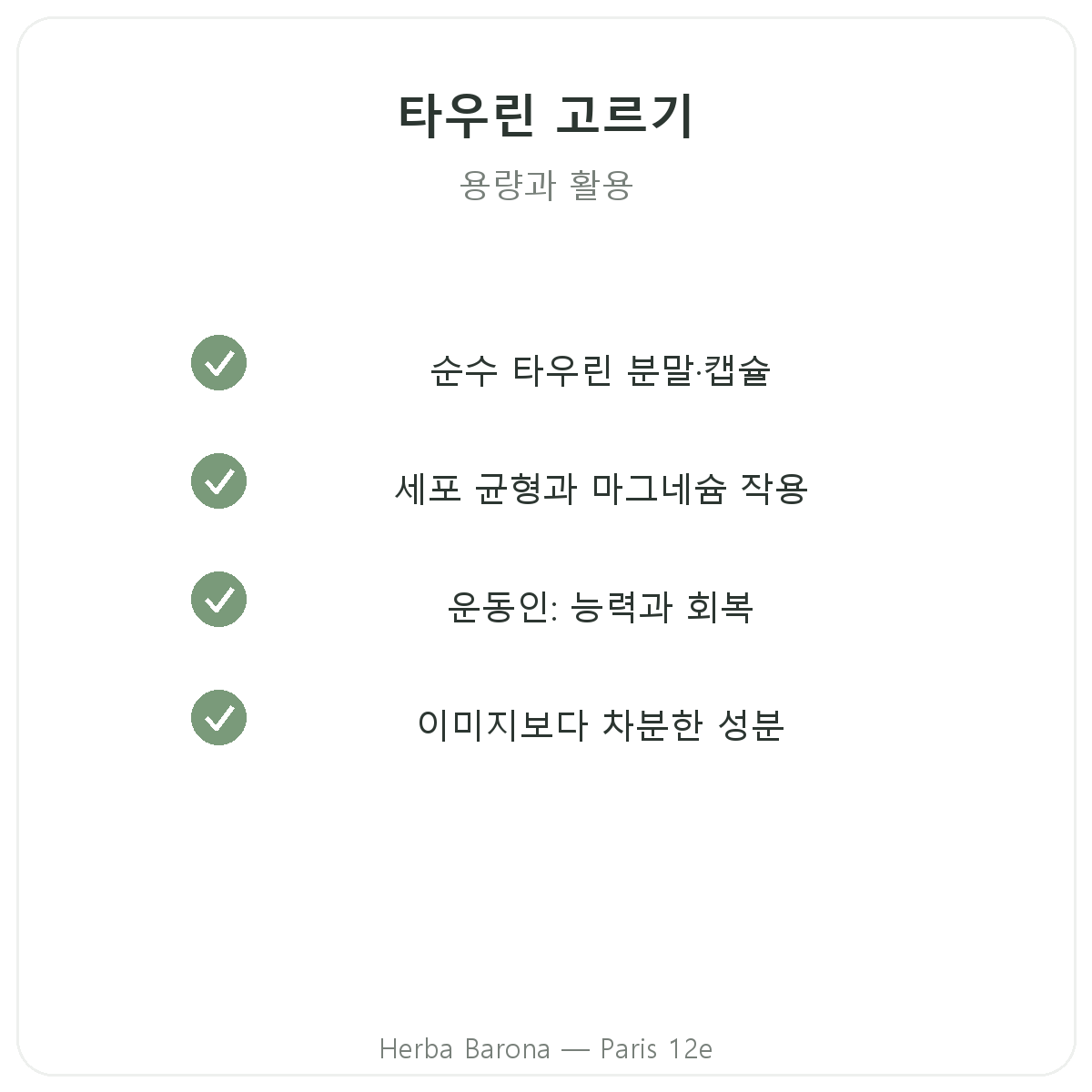 타우린 고르기

용량과 활용

순수 타우린 분말·캡슐

세포 균형과 마그네슘 작용

운동인: 능력과 회복

이미지보다 차분한 성분

Herba Barona — Paris 12e